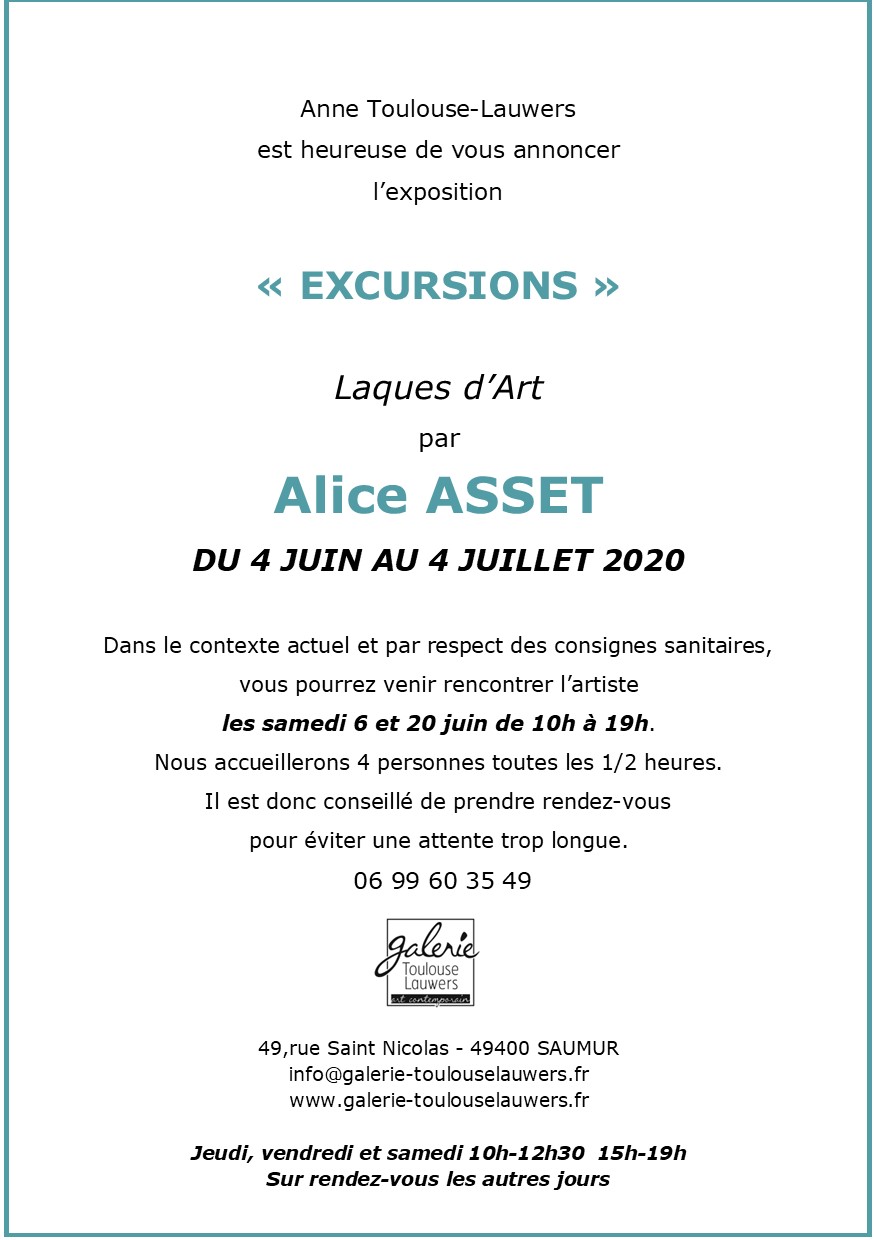 Anne Toulouse-Lauwers
est heureuse de vous annoncer
l’exposition

« EXCURSIONS »

Laques d’Art
par

Alice ASSET

DU 4 JUIN AU 4 JUILLET 2020

Dans le contexte actuel et par respect des consignes sanitaires,
vous pourrez venir rencontrer l’artiste
les samedi 6 et 20 juin de 10h à 19h.
Nous accueillerons 4 personnes toutes les 1/2 heures.
Il est donc conseillé de prendre rendez-vous
pour éviter une attente trop longue.
06 99 60 35 49

galerie
Toulouse
Lauwers
art contemporain

49,rue Saint Nicolas - 49400 SAUMUR
info@galerie-toulouselauwers.fr
www.galerie-toulouselauwers.fr

Jeudi, vendredi et samedi 10h-12h30 15h-19h
Sur rendez-vous les autres jours